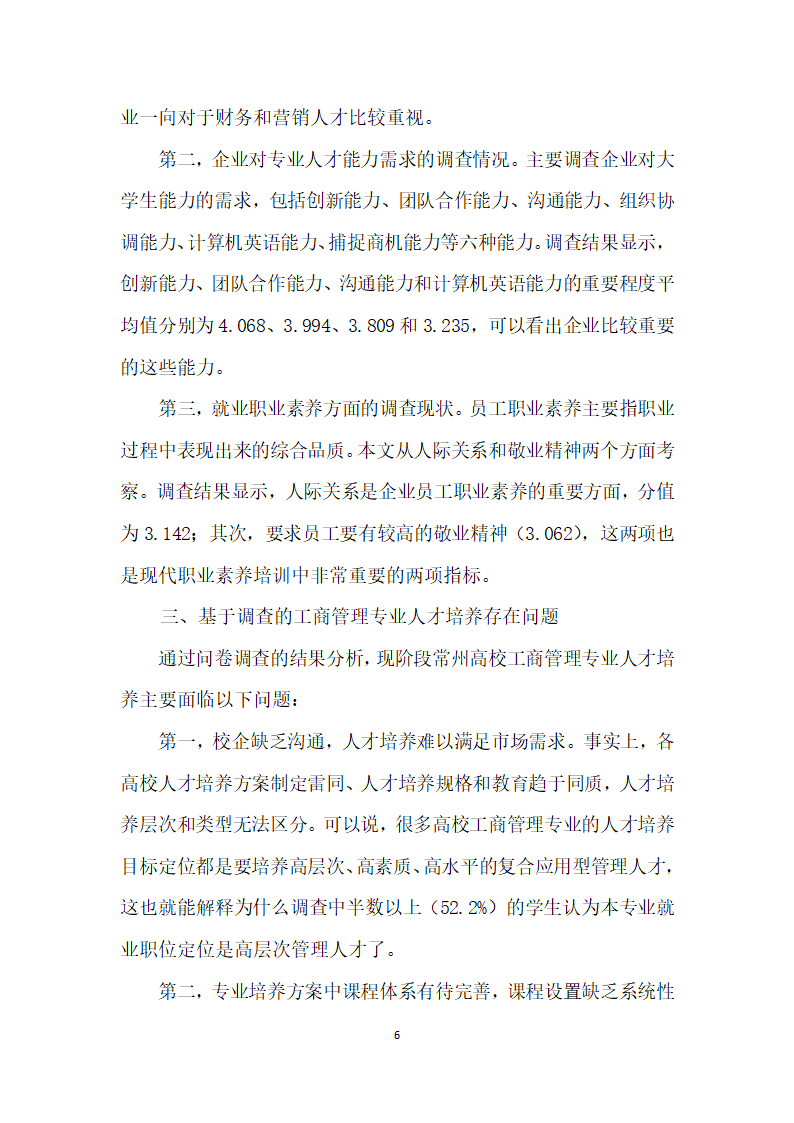 业一向对于财务和营销人才比较重视。

第二，企业对专业人才能力需求的调查情况。主要调查企业对大学生能力的需求，包括创新能力、团队合作能力、沟通能力、组织协调能力、计算机英语能力、捕捉商机能力等六种能力。调查结果显示，创新能力、团队合作能力、沟通能力和计算机英语能力的重要程度平均值分别为4.068、3.994、3.809和3.235，可以看出企业比较重要的这些能力。

第三，就业职业素养方面的调查现状。员工职业素养主要指职业过程中表现出来的综合品质。本文从人际关系和敬业精神两个方面考察。调查结果显示，人际关系是企业员工职业素养的重要方面，分值为3.142；其次，要求员工要有较高的敬业精神（3.062），这两项也是现代职业素养培训中非常重要的两项指标。

三、基于调查的工商管理专业人才培养存在问题

通过问卷调查的结果分析，现阶段常州高校工商管理专业人才培养主要面临以下问题：

第一，校企缺乏沟通，人才培养难以满足市场需求。事实上，各高校人才培养方案制定雷同、人才培养规格和教育趋于同质，人才培养层次和类型无法区分。可以说，很多高校工商管理专业的人才培养目标定位都是要培养高层次、高素质、高水平的复合应用型管理人才，这也就能解释为什么调查中半数以上（52.2%）的学生认为本专业就业职位定位是高层次管理人才了。

第二，专业培养方案中课程体系有待完善，课程设置缺乏系统性

6